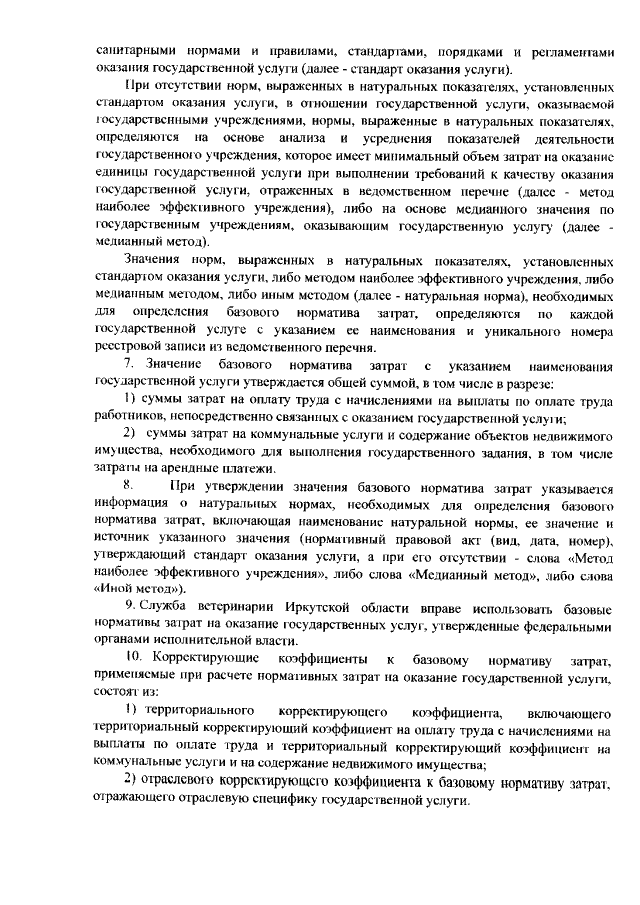 санитарными нормами и правилами, стандартами, порядками и регламентами оказания государственной услуги (далее - стандарт оказания услуги).

При отсутствии норм, выраженных в натуральных показателях, установленных стандартом оказания услуги, в отношении государственной услуги, оказываемой государственными учреждениями, нормы, выраженные в натуральных показателях, определяются на основе анализа и усреднения показателей деятельности государственного учреждения, которое имеет минимальный объем затрат на оказание единицы государственной услуги при выполнении требований к качеству оказания государственной услуги, отраженных в ведомственном перечне (далее - метод наиболее эффективного учреждения), либо на основе медианного значения по государственным учреждениям, оказывающим государственную услугу (далее - медианный метод).

Значения норм, выраженных в натуральных показателях, установленных стандартом оказания услуги, либо методом наиболее эффективного учреждения, либо медианным методом, либо иным методом (далее - натуральная норма), необходимых для определения базового норматива затрат, определяются по каждой государственной услуге с указанием ее наименования и уникального номера реестровой записи из ведомственного перечня.

7. Значение базового норматива затрат с указанием наименования государственной услуги утверждается общей суммой, в том числе в разрезе:

1) суммы затрат на оплату труда с начислениями на выплаты по оплате труда работников, непосредственно связанных с оказанием государственной услуги;

2) суммы затрат на коммунальные услуги и содержание объектов недвижимого имущества, необходимого для выполнения государственного задания, в том числе затраты на арендные платежи.

8. При утверждении значения базового норматива затрат указывается информация о натуральных нормах, необходимых для определения базового норматива затрат, включающая наименование натуральной нормы, ее значение и источник указанного значения (нормативный правовой акт (вид, дата, номер), утверждающий стандарт оказания услуги, а при его отсутствии - слова «Метод наиболее эффективного учреждения», либо слова «Медианный метод», либо слова «Иной метод»).

9. Служба ветеринарии Иркутской области вправе использовать базовые нормативы затрат на оказание государственных услуг, утвержденные федеральными органами исполнительной власти.

10. Корректирующие коэффициенты к базовому нормативу затрат, применяемые при расчете нормативных затрат на оказание государственной услуги, состоят из:

1) территориального корректирующего коэффициента, включающего территориальный корректирующий коэффициент на оплату труда с начислениями на выплаты по оплате труда и территориальный корректирующий коэффициент на коммунальные услуги и на содержание недвижимого имущества;

2) отраслевого корректирующего коэффициента к базовому нормативу затрат, отражающего отраслевую специфику государственной услуги.